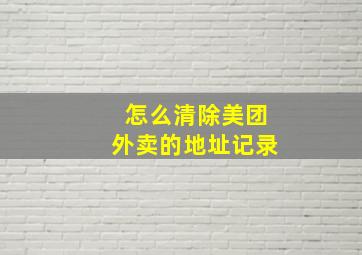 怎么清除美团
外卖的地址记录